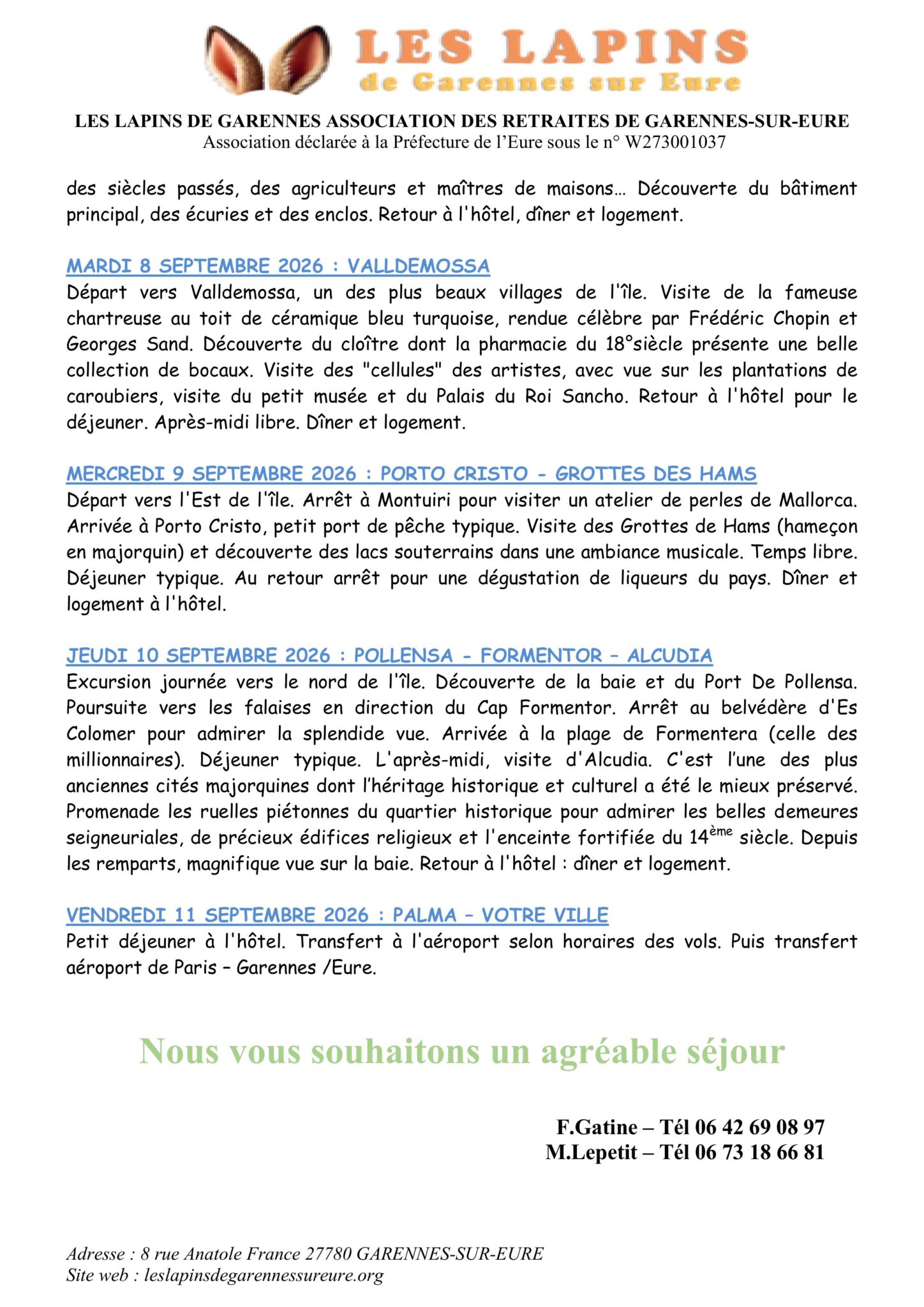 LES LAPINS
de Garennes sur Eure

LES LAPINS DE GARENNES ASSOCIATION DES RETRAITES DE GARENNES-SUR-EURE
Association déclarée à la Préfecture de l'Eure sous le n° W273001037

des siècles passés, des agriculteurs et maîtres de maisons… Découverte du bâtiment principal, des écuries et des enclos. Retour à l'hôtel, dîner et logement.

MARDI 8 SEPTEMBRE 2026 : VALLDEMOSSA
Départ vers Valldemossa, un des plus beaux villages de l'île. Visite de la fameuse chartreuse au toit de céramique bleu turquoise, rendue célèbre par Frédéric Chopin et Georges Sand. Découverte du cloître dont la pharmacie du 18°siècle présente une belle collection de bocaux. Visite des "cellules" des artistes, avec vue sur les plantations de caroubiers, visite du petit musée et du Palais du Roi Sancho. Retour à l'hôtel pour le déjeuner. Après-midi libre. Dîner et logement.

MERCREDI 9 SEPTEMBRE 2026 : PORTO CRISTO - GROTTES DES HAMS
Départ vers l'Est de l'île. Arrêt à Montuiri pour visiter un atelier de perles de Mallorca. Arrivée à Porto Cristo, petit port de pêche typique. Visite des Grottes de Hams (hameçon en majorquin) et découverte des lacs souterrains dans une ambiance musicale. Temps libre. Déjeuner typique. Au retour arrêt pour une dégustation de liqueurs du pays. Dîner et logement à l'hôtel.

JEUDI 10 SEPTEMBRE 2026 : POLLENSA - FORMENTOR – ALCUDIA
Excursion journée vers le nord de l'île. Découverte de la baie et du Port De Pollensa. Poursuite vers les falaises en direction du Cap Formentor. Arrêt au belvédère d'Es Colomer pour admirer la splendide vue. Arrivée à la plage de Formentera (celle des millionnaires). Déjeuner typique. L'après-midi, visite d'Alcudia. C'est l'une des plus anciennes cités majorquines dont l'héritage historique et culturel a été le mieux préservé. Promenade les ruelles piétonnes du quartier historique pour admirer les belles demeures seigneuriales, de précieux édifices religieux et l'enceinte fortifiée du 14$^{ème}$ siècle. Depuis les remparts, magnifique vue sur la baie. Retour à l'hôtel : dîner et logement.

VENDREDI 11 SEPTEMBRE 2026 : PALMA – VOTRE VILLE
Petit déjeuner à l'hôtel. Transfert à l'aéroport selon horaires des vols. Puis transfert aéroport de Paris – Garennes /Eure.

Nous vous souhaitons un agréable séjour

F.Gatine – Tél 06 42 69 08 97
M.Lepetit – Tél 06 73 18 66 81

Adresse : 8 rue Anatole France 27780 GARENNES-SUR-EURE
Site web : leslapinsdegarennessureure.org